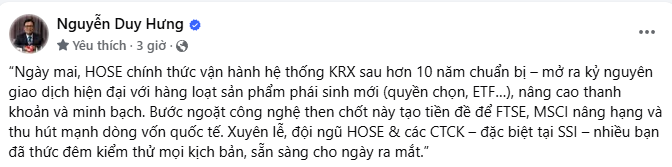 Nguyễn Duy Hưng
Yêu thích · 3 giờ ·
...
"Ngày mai, HOSE chính thức vận hành hệ thống KRX sau hơn 10 năm chuẩn bị – mở ra kỷ nguyên giao dịch hiện đại với hàng loạt sản phẩm phái sinh mới (quyền chọn, ETF...), nâng cao thanh khoản và minh bạch. Bước ngoặt công nghệ then chốt này tạo tiền đề để FTSE, MSCI nâng hạng và thu hút mạnh dòng vốn quốc tế. Xuyên lễ, đội ngũ HOSE & các CTCK – đặc biệt tại SSI – nhiều bạn đã thức đêm kiểm thử mọi kịch bản, sẵn sàng cho ngày ra mắt."